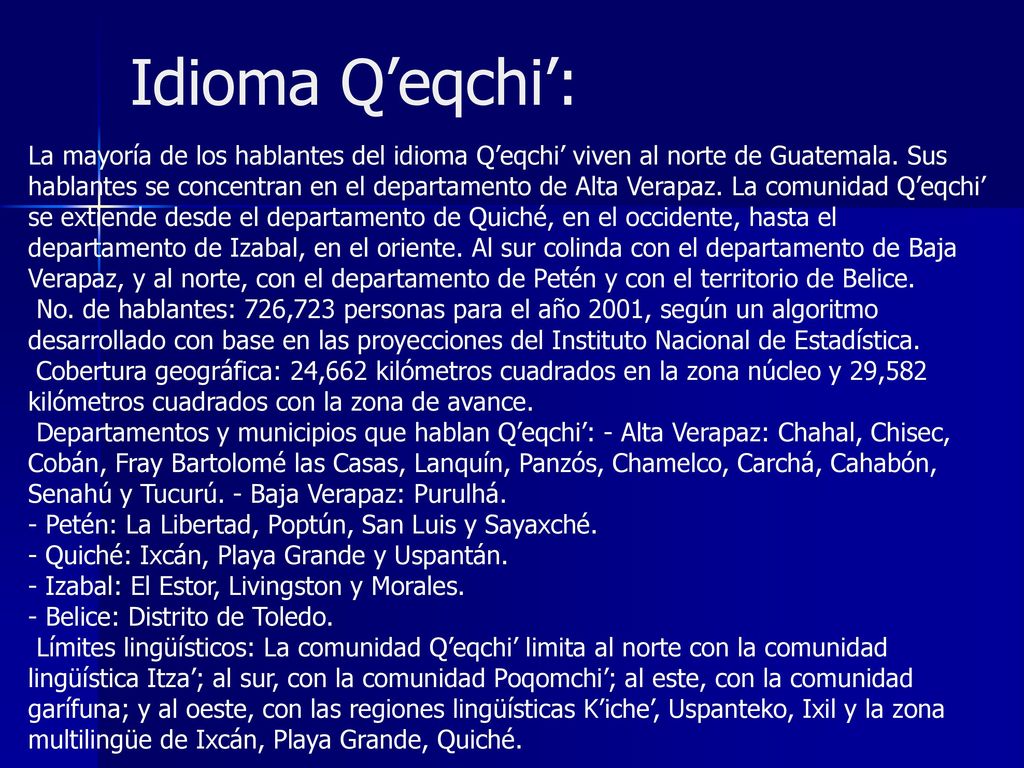 Idioma Q’eqchi’:

La mayoría de los hablantes del idioma Q’eqchi’ viven al norte de Guatemala. Sus hablantes se concentran en el departamento de Alta Verapaz. La comunidad Q’eqchi’ se extiende desde el departamento de Quiché, en el occidente, hasta el departamento de Izabal, en el oriente. Al sur colinda con el departamento de Baja Verapaz, y al norte, con el departamento de Petén y con el territorio de Belice.
No. de hablantes: 726,723 personas para el año 2001, según un algoritmo desarrollado con base en las proyecciones del Instituto Nacional de Estadística.
Cobertura geográfica: 24,662 kilómetros cuadrados en la zona núcleo y 29,582 kilómetros cuadrados con la zona de avance.
Departamentos y municipios que hablan Q’eqchi’: - Alta Verapaz: Chahal, Chisec, Cobán, Fray Bartolomé las Casas, Lanquín, Panzós, Chamelco, Carchá, Cahabón, Senahú y Tucurú. - Baja Verapaz: Purulhá.
- Petén: La Libertad, Poptún, San Luis y Sayaxché.
- Quiché: Ixcán, Playa Grande y Uspantán.
- Izabal: El Estor, Livingston y Morales.
- Belice: Distrito de Toledo.
Límites lingüísticos: La comunidad Q’eqchi’ limita al norte con la comunidad lingüística Itza’; al sur, con la comunidad Poqomchi’; al este, con la comunidad garífuna; y al oeste, con las regiones lingüísticas K’iche’, Uspanteko, Ixil y la zona multilingüe de Ixcán, Playa Grande, Quiché.